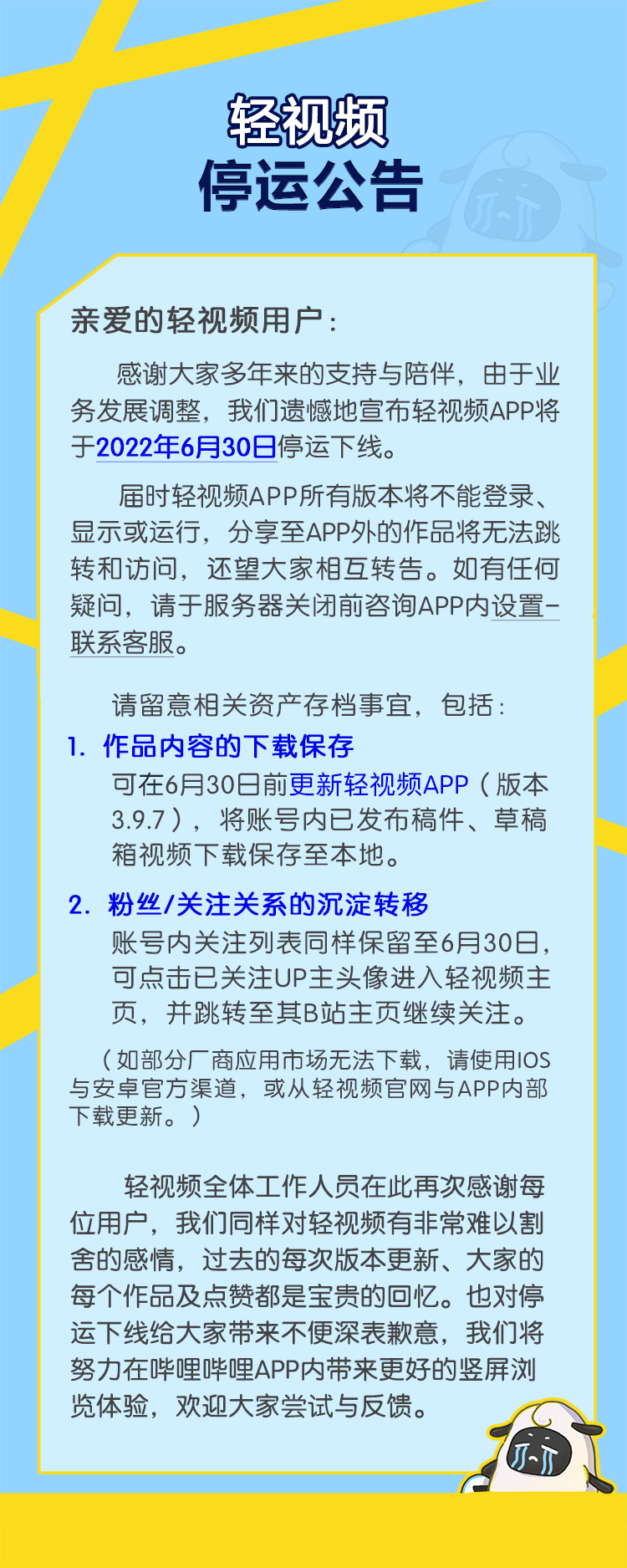 轻视频
停运公告

亲爱的轻视频用户：

感谢大家多年来的支持与陪伴，由于业务发展调整，我们遗憾地宣布轻视频APP将于2022年6月30日停运下线。

届时轻视频APP所有版本将不能登录、显示或运行，分享至APP外的作品将无法跳转和访问，还望大家相互转告。如有任何疑问，请于服务器关闭前咨询APP内设置-联系客服。

请留意相关资产存档事宜，包括：

1. 作品内容的下载保存
可在6月30日前更新轻视频APP（版本3.9.7），将账号内已发布稿件、草稿箱视频下载保存至本地。

2. 粉丝/关注关系的沉淀转移
账号内关注列表同样保留至6月30日，可点击已关注UP主头像进入轻视频主页，并跳转至其B站主页继续关注。

（如部分厂商应用市场无法下载，请使用IOS与安卓官方渠道，或从轻视频官网与APP内部下载更新。）

轻视频全体工作人员在此再次感谢每位用户，我们同样对轻视频有非常难以割舍的感情，过去的每次版本更新、大家的每个作品及点赞都是宝贵的回忆。也对停运下线给大家带来不便深表歉意，我们将努力在哔哩哔哩APP内带来更好的竖屏浏览体验，欢迎大家尝试与反馈。